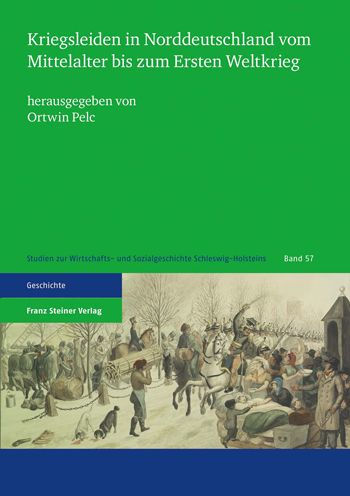 Kriegsleiden in Norddeutschland vom Mittelalter bis zum Ersten Weltkrieg

herausgegeben von
Ortwin Pelc

Studien zur Wirtschafts- und Sozialgeschichte Schleswig-Holsteins Band 57

Geschichte

Franz Steiner Verlag